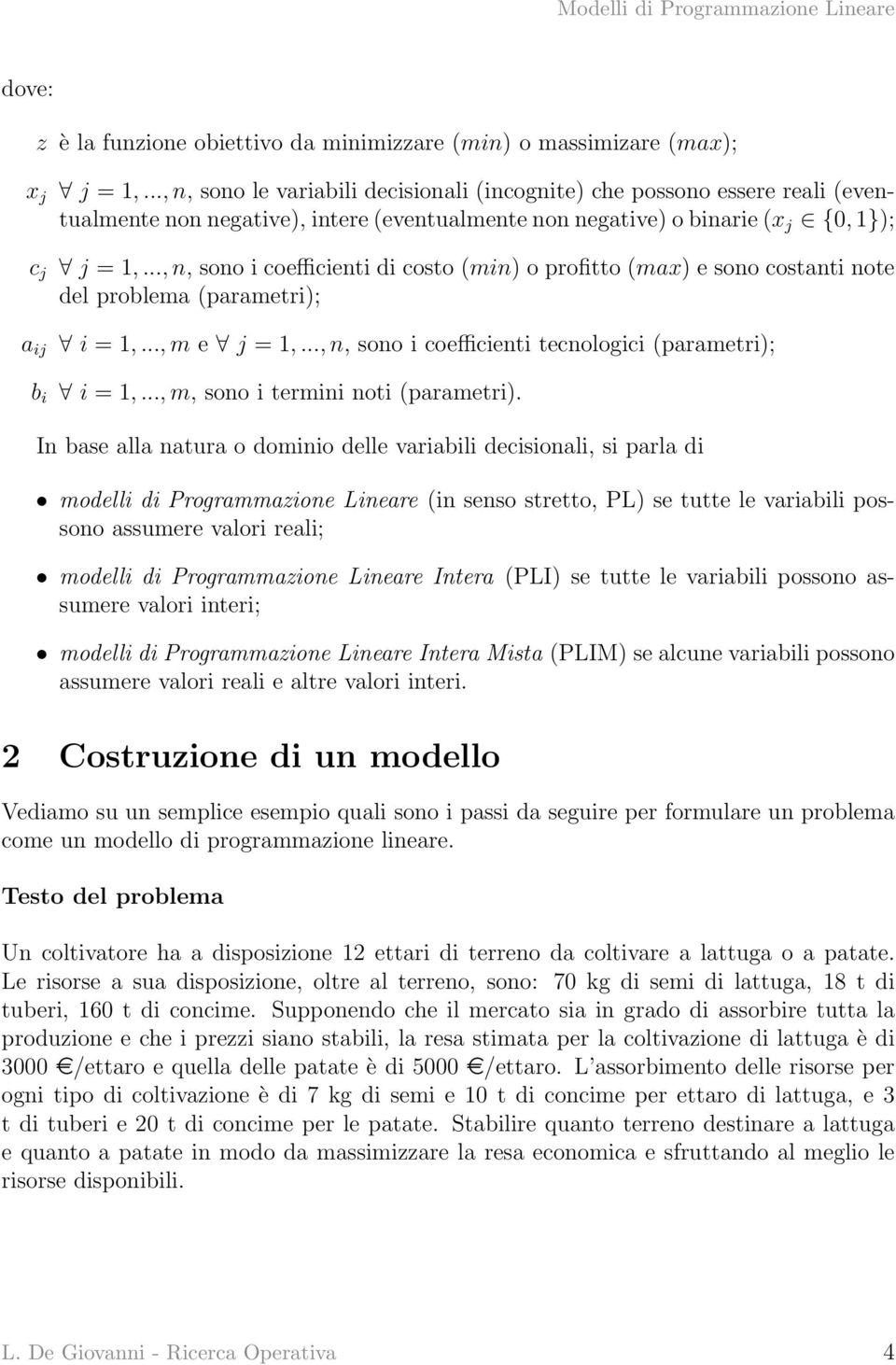 Modelli di Programmazione Lineare

dove:

$z$ è la funzione obiettivo da minimizzare ($min$) o massimizare ($max$);

$x_j$ $\forall$ $j = 1, ..., n$, sono le variabili decisionali (incognite) che possono essere reali (eventualmente non negative), intere (eventualmente non negative) o binarie ($x_j \in \{0, 1\}$);

$c_j$ $\forall$ $j = 1, ..., n$, sono i coefficienti di costo ($min$) o profitto ($max$) e sono costanti note del problema (parametri);

$a_{ij}$ $\forall$ $i = 1, ..., m$ e $\forall$ $j = 1, ..., n$, sono i coefficienti tecnologici (parametri);

$b_i$ $\forall$ $i = 1, ..., m$, sono i termini noti (parametri).

In base alla natura o dominio delle variabili decisionali, si parla di

• modelli di Programmazione Lineare (in senso stretto, PL) se tutte le variabili possono assumere valori reali;

• modelli di Programmazione Lineare Intera (PLI) se tutte le variabili possono assumere valori interi;

• modelli di Programmazione Lineare Intera Mista (PLIM) se alcune variabili possono assumere valori reali e altre valori interi.

2 Costruzione di un modello

Vediamo su un semplice esempio quali sono i passi da seguire per formulare un problema come un modello di programmazione lineare.

Testo del problema

Un coltivatore ha a disposizione 12 ettari di terreno da coltivare a lattuga o a patate. Le risorse a sua disposizione, oltre al terreno, sono: 70 kg di semi di lattuga, 18 t di tuberi, 160 t di concime. Supponendo che il mercato sia in grado di assorbire tutta la produzione e che i prezzi siano stabili, la resa stimata per la coltivazione di lattuga è di 3000 €/ettaro e quella delle patate è di 5000 €/ettaro. L'assorbimento delle risorse per ogni tipo di coltivazione è di 7 kg di semi e 10 t di concime per ettaro di lattuga, e 3 t di tuberi e 20 t di concime per le patate. Stabilire quanto terreno destinare a lattuga e quanto a patate in modo da massimizzare la resa economica e sfruttando al meglio le risorse disponibili.

L. De Giovanni - Ricerca Operativa 4